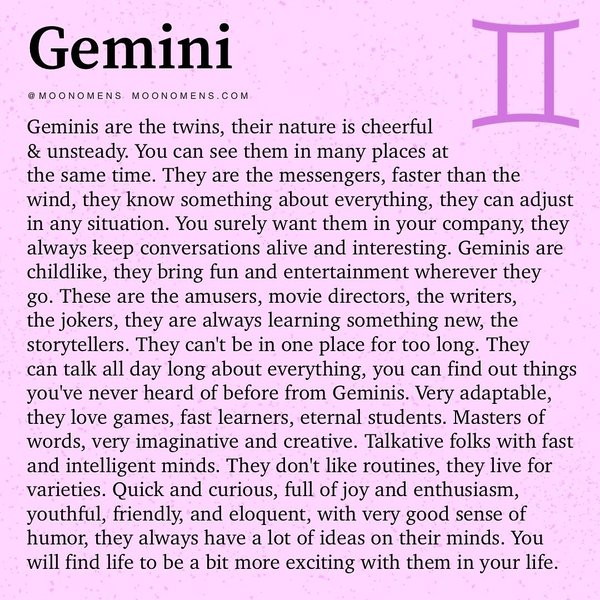 Gemini

@MOONOMENS MOONOMENS.COM

Geminis are the twins, their nature is cheerful & unsteady. You can see them in many places at the same time. They are the messengers, faster than the wind, they know something about everything, they can adjust in any situation. You surely want them in your company, they always keep conversations alive and interesting. Geminis are childlike, they bring fun and entertainment wherever they go. These are the amusers, movie directors, the writers, the jokers, they are always learning something new, the storytellers. They can't be in one place for too long. They can talk all day long about everything, you can find out things you've never heard of before from Geminis. Very adaptable, they love games, fast learners, eternal students. Masters of words, very imaginative and creative. Talkative folks with fast and intelligent minds. They don't like routines, they live for varieties. Quick and curious, full of joy and enthusiasm, youthful, friendly, and eloquent, with very good sense of humor, they always have a lot of ideas on their minds. You will find life to be a bit more exciting with them in your life.